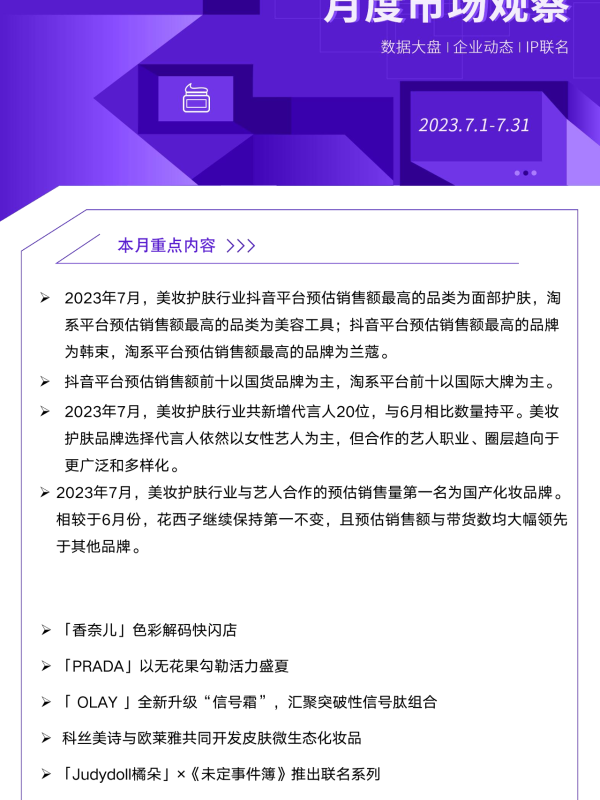 月度市场观察

数据大盘 | 企业动态 | IP联名

2023.7.1-7.31

本月重点内容 >>>

➢ 2023年7月，美妆护肤行业抖音平台预估销售额最高的品类为面部护肤，淘系平台预估销售额最高的品类为美容工具；抖音平台预估销售额最高的品牌为韩束，淘系平台预估销售额最高的品牌为兰蔻。

➢ 抖音平台预估销售额前十以国货品牌为主，淘系平台前十以国际大牌为主。

➢ 2023年7月，美妆护肤行业共新增代言人20位，与6月相比数量持平。美妆护肤品牌选择代言人依然以女性艺人为主，但合作的艺人职业、圈层趋向于更广泛和多样化。

➢ 2023年7月，美妆护肤行业与艺人合作的预估销售量第一名为国产化妆品牌。相较于6月份，花西子继续保持第一不变，且预估销售额与带货数均大幅领先于其他品牌。

➢ 「香奈儿」色彩解码快闪店

➢ 「PRADA」以无花果勾勒活力盛夏

➢ 「 OLAY 」全新升级“信号霜”，汇聚突破性信号肽组合

➢ 科丝美诗与欧莱雅共同开发皮肤微生态化妆品

➢ 「Judydoll橘朵」×《未定事件簿》推出联名系列